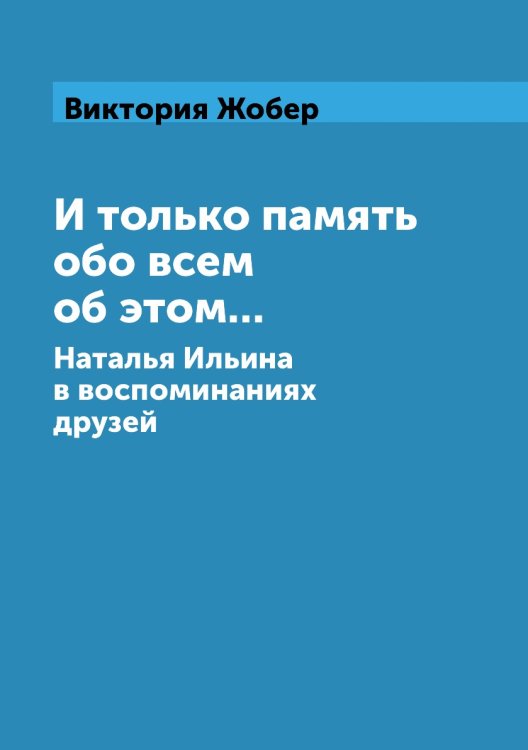 Виктория Жобер

И только память обо всем об этом...

Наталья Ильина в воспоминаниях друзей